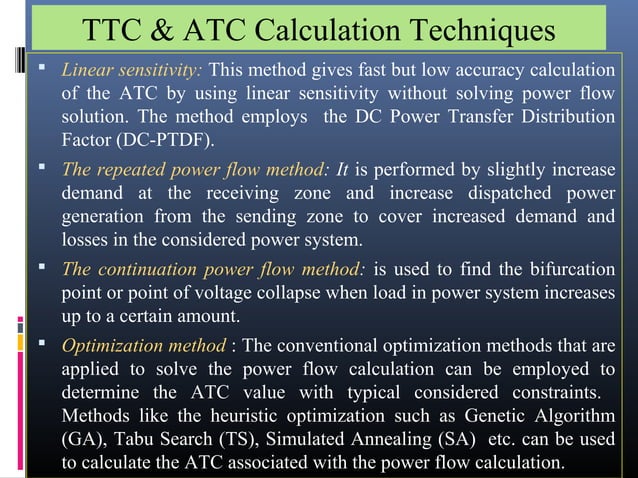 TTC & ATC Calculation Techniques

▪ Linear sensitivity: This method gives fast but low accuracy calculation of the ATC by using linear sensitivity without solving power flow solution. The method employs the DC Power Transfer Distribution Factor (DC-PTDF).

▪ The repeated power flow method: It is performed by slightly increase demand at the receiving zone and increase dispatched power generation from the sending zone to cover increased demand and losses in the considered power system.

▪ The continuation power flow method: is used to find the bifurcation point or point of voltage collapse when load in power system increases up to a certain amount.

▪ Optimization method : The conventional optimization methods that are applied to solve the power flow calculation can be employed to determine the ATC value with typical considered constraints. Methods like the heuristic optimization such as Genetic Algorithm (GA), Tabu Search (TS), Simulated Annealing (SA) etc. can be used to calculate the ATC associated with the power flow calculation.